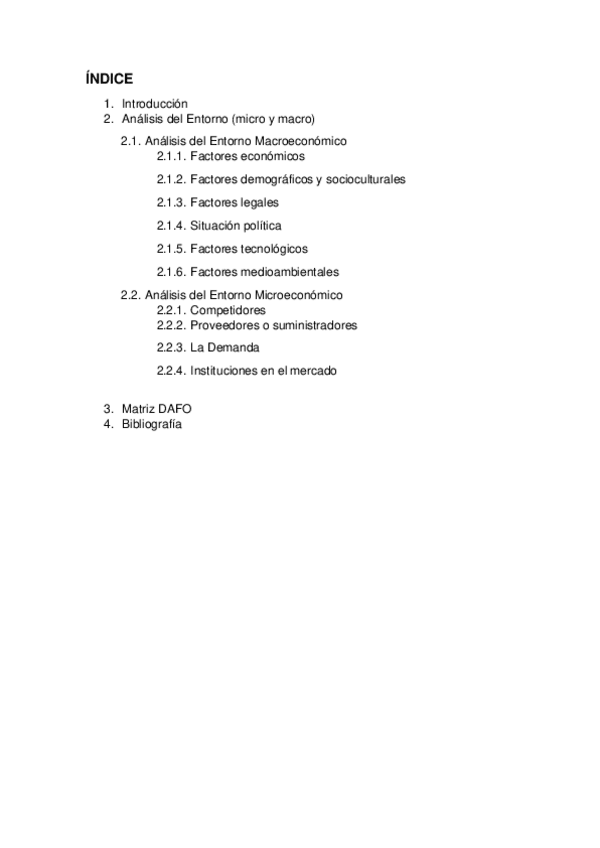 ÍNDICE

1. Introducción
2. Análisis del Entorno (micro y macro)

2.1. Análisis del Entorno Macroeconómico
2.1.1. Factores económicos

2.1.2. Factores demográficos y socioculturales

2.1.3. Factores legales

2.1.4. Situación política

2.1.5. Factores tecnológicos

2.1.6. Factores medioambientales

2.2. Análisis del Entorno Microeconómico
2.2.1. Competidores
2.2.2. Proveedores o suministradores

2.2.3. La Demanda

2.2.4. Instituciones en el mercado

3. Matriz DAFO
4. Bibliografía